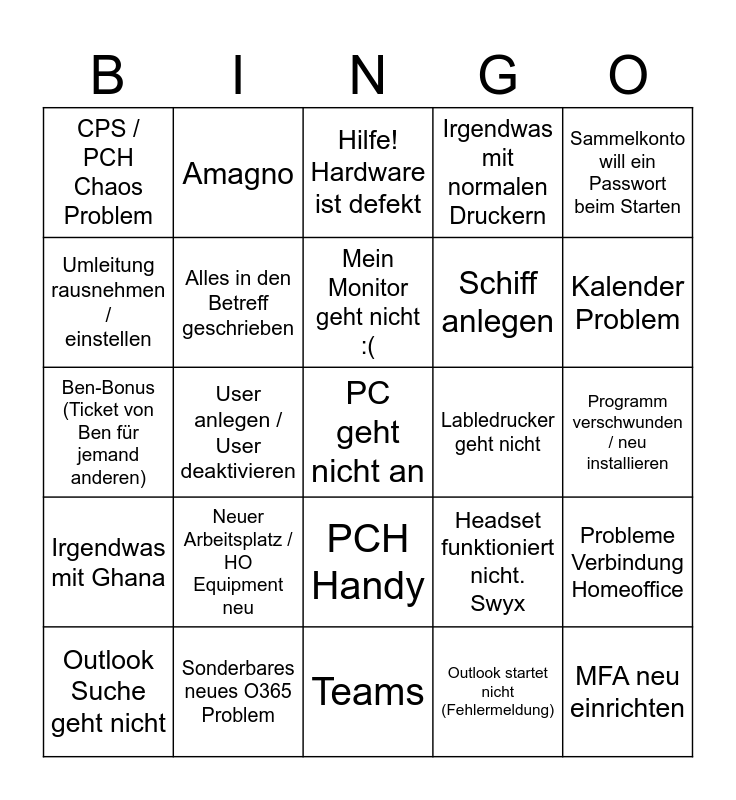 | B | I | N | G | O |
|---|---|---|---|---|
| CPS / PCH Chaos Problem | Amagno | Hilfe! Hardware ist defekt | Irgendwas mit normalen Druckern | Sammelkonto will ein Passwort beim Starten |
| Umleitung rausnehmen / einstellen | Alles in den Betreff geschrieben | Mein Monitor geht nicht :( | Schiff anlegen | Kalender Problem |
| Ben-Bonus (Ticket von Ben für jemand anderen) | User anlegen / User deaktivieren | PC geht nicht an | Labledrucker geht nicht | Programm verschwunden / neu installieren |
| Irgendwas mit Ghana | Neuer Arbeitsplatz / HO Equipment neu | PCH Handy | Headset funktioniert nicht. Swyx | Probleme Verbindung Homeoffice |
| Outlook Suche geht nicht | Sonderbares neues O365 Problem | Teams | Outlook startet nicht (Fehlermeldung) | MFA neu einrichten |